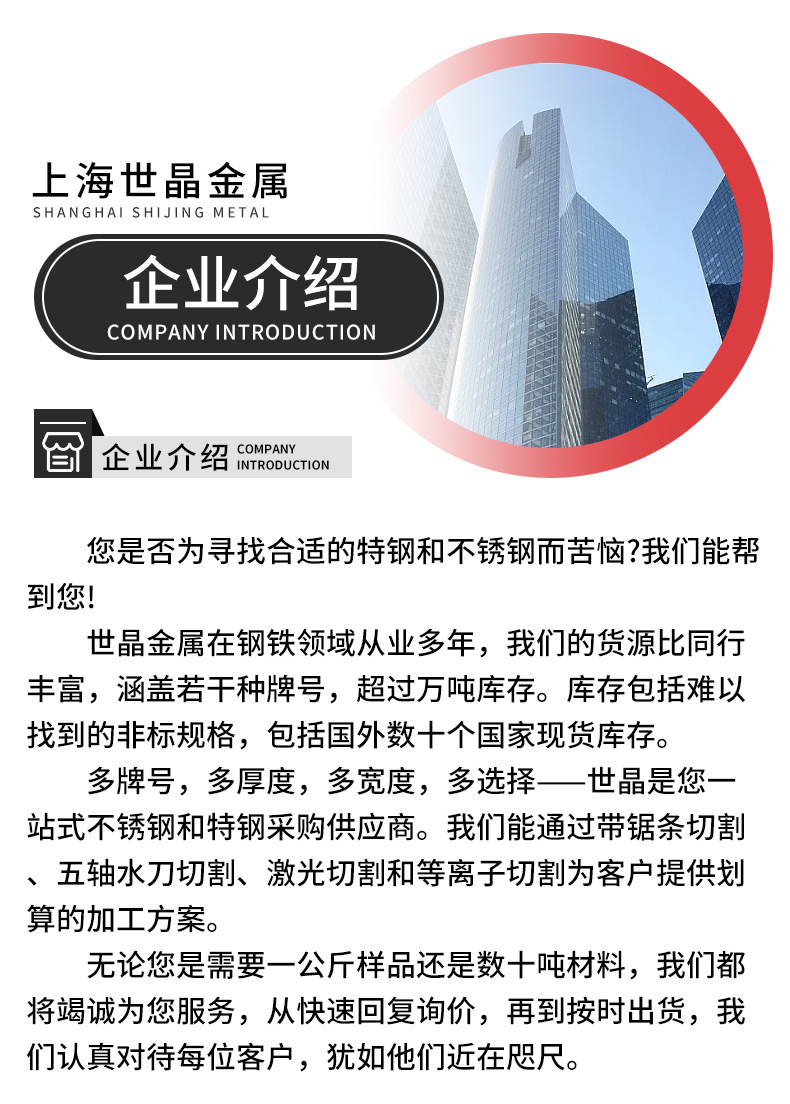 上海世晶金属
SHANGHAI SHIJING METAL

企业介绍
COMPANY INTRODUCTION

企业介绍 COMPANY INTRODUCTION

您是否为寻找合适的特钢和不锈钢而苦恼?我们能帮到您!

世晶金属在钢铁领域从业多年，我们的货源比同行丰富，涵盖若干种牌号，超过万吨库存。库存包括难以找到的非标规格，包括国外数十个国家现货库存。

多牌号，多厚度，多宽度，多选择——世晶是您一站式不锈钢和特钢采购供应商。我们能通过带锯条切割、五轴水刀切割、激光切割和等离子切割为客户提供划算的加工方案。

无论您是需要一公斤样品还是数十吨材料，我们都将竭诚为您服务，从快速回复询价，再到按时出货，我们认真对待每位客户，犹如他们近在咫尺。